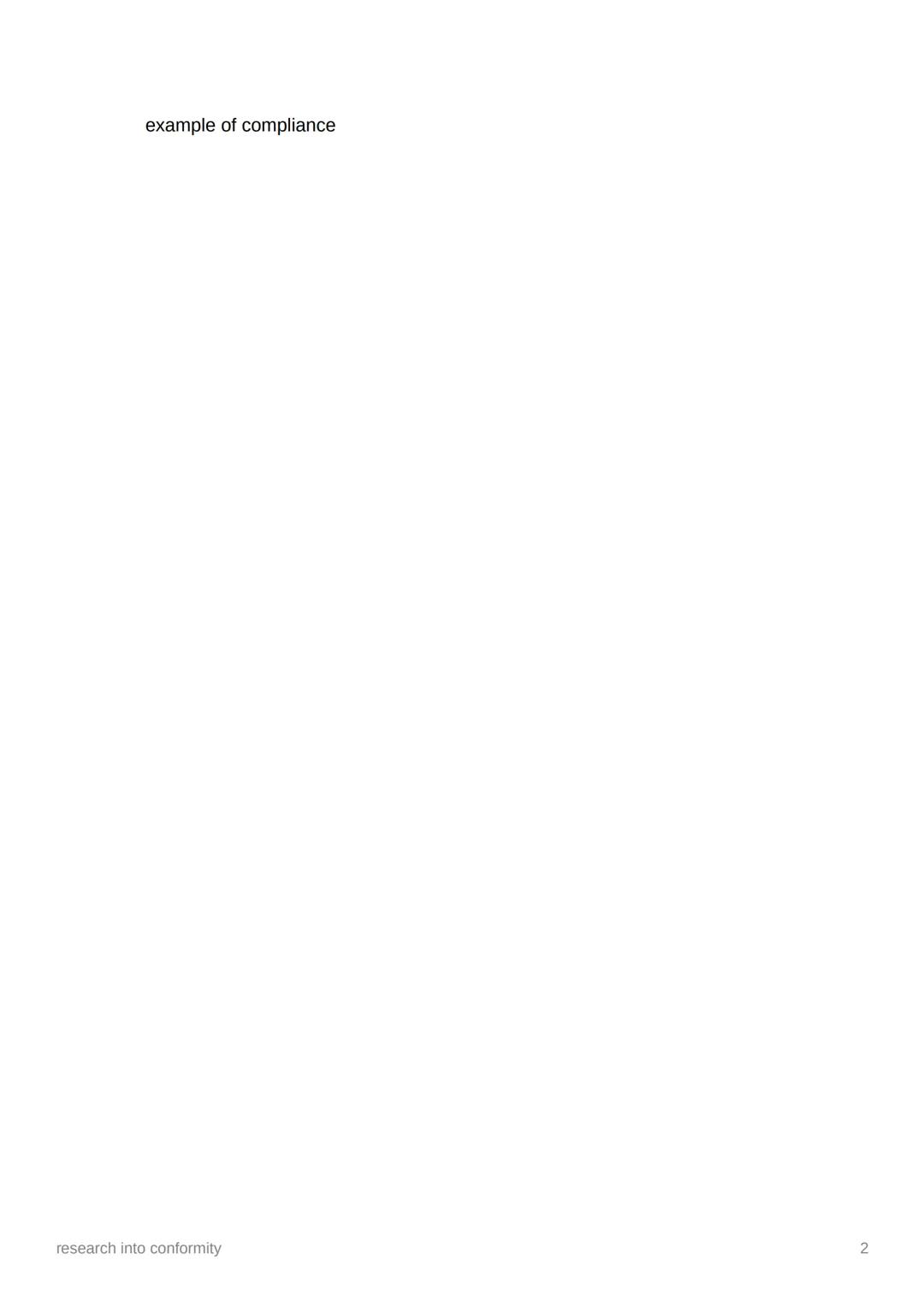 example of compliance

research into conformity

2